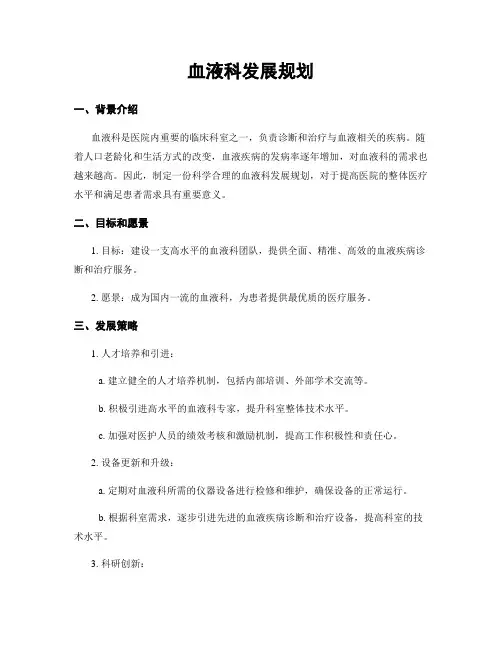 血液科发展规划

一、背景介绍

血液科是医院内重要的临床科室之一，负责诊断和治疗与血液相关的疾病。随着人口老龄化和生活方式的改变，血液疾病的发病率逐年增加，对血液科的需求也越来越高。因此，制定一份科学合理的血液科发展规划，对于提高医院的整体医疗水平和满足患者需求具有重要意义。

二、目标和愿景

1. 目标：建设一支高水平的血液科团队，提供全面、精准、高效的血液疾病诊断和治疗服务。

2. 愿景：成为国内一流的血液科，为患者提供最优质的医疗服务。

三、发展策略

1. 人才培养和引进：

a. 建立健全的人才培养机制，包括内部培训、外部学术交流等。

b. 积极引进高水平的血液科专家，提升科室整体技术水平。

c. 加强对医护人员的绩效考核和激励机制，提高工作积极性和责任心。

2. 设备更新和升级：

a. 定期对血液科所需的仪器设备进行检修和维护，确保设备的正常运行。

b. 根据科室需求，逐步引进先进的血液疾病诊断和治疗设备，提高科室的技术水平。

3. 科研创新：